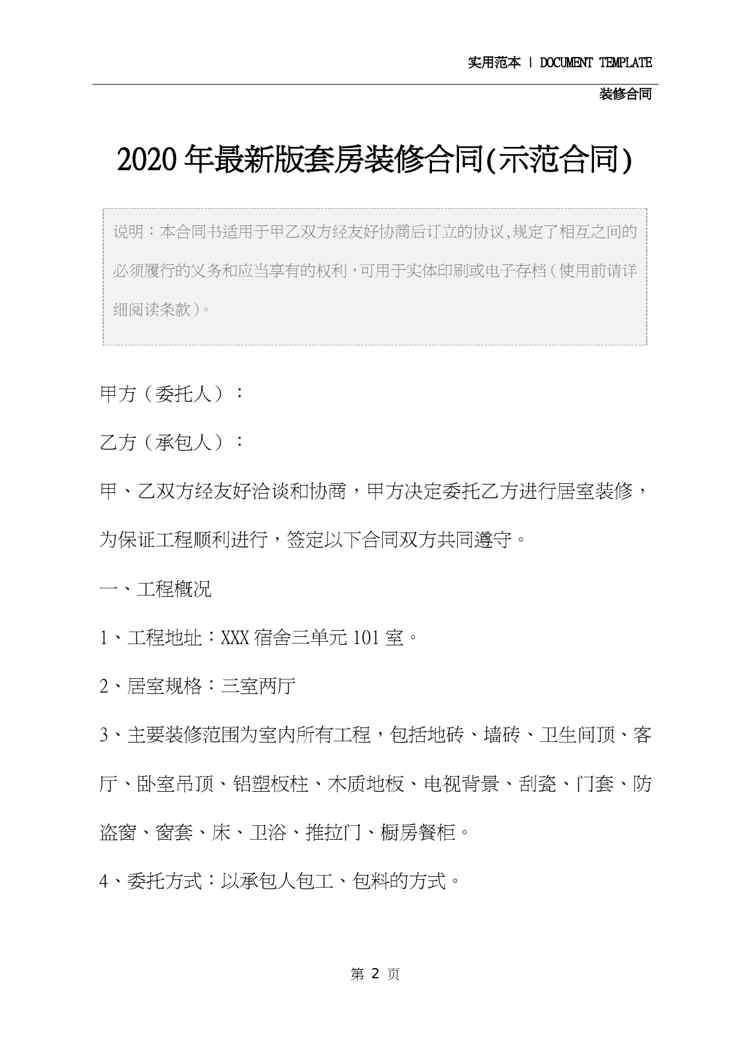 实用范本 | DOCUMENT TEMPLATE

装修合同

2020年最新版套房装修合同(示范合同)

说明：本合同书适用于甲乙双方经友好协商后订立的协议,规定了相互之间的必须履行的义务和应当享有的权利,可用于实体印刷或电子存档（使用前请详细阅读条款）。

甲方（委托人）：

乙方（承包人）：

甲、乙双方经友好洽谈和协商，甲方决定委托乙方进行居室装修，为保证工程顺利进行，签定以下合同双方共同遵守。

一、工程概况

1、工程地址：XXX宿舍三单元101室。

2、居室规格：三室两厅

3、主要装修范围为室内所有工程，包括地砖、墙砖、卫生间顶、客厅、卧室吊顶、铝塑板柱、木质地板、电视背景、刮瓷、门套、防盗窗、窗套、床、卫浴、推拉门、橱房餐柜。

4、委托方式：以承包人包工、包料的方式。

第 2 页